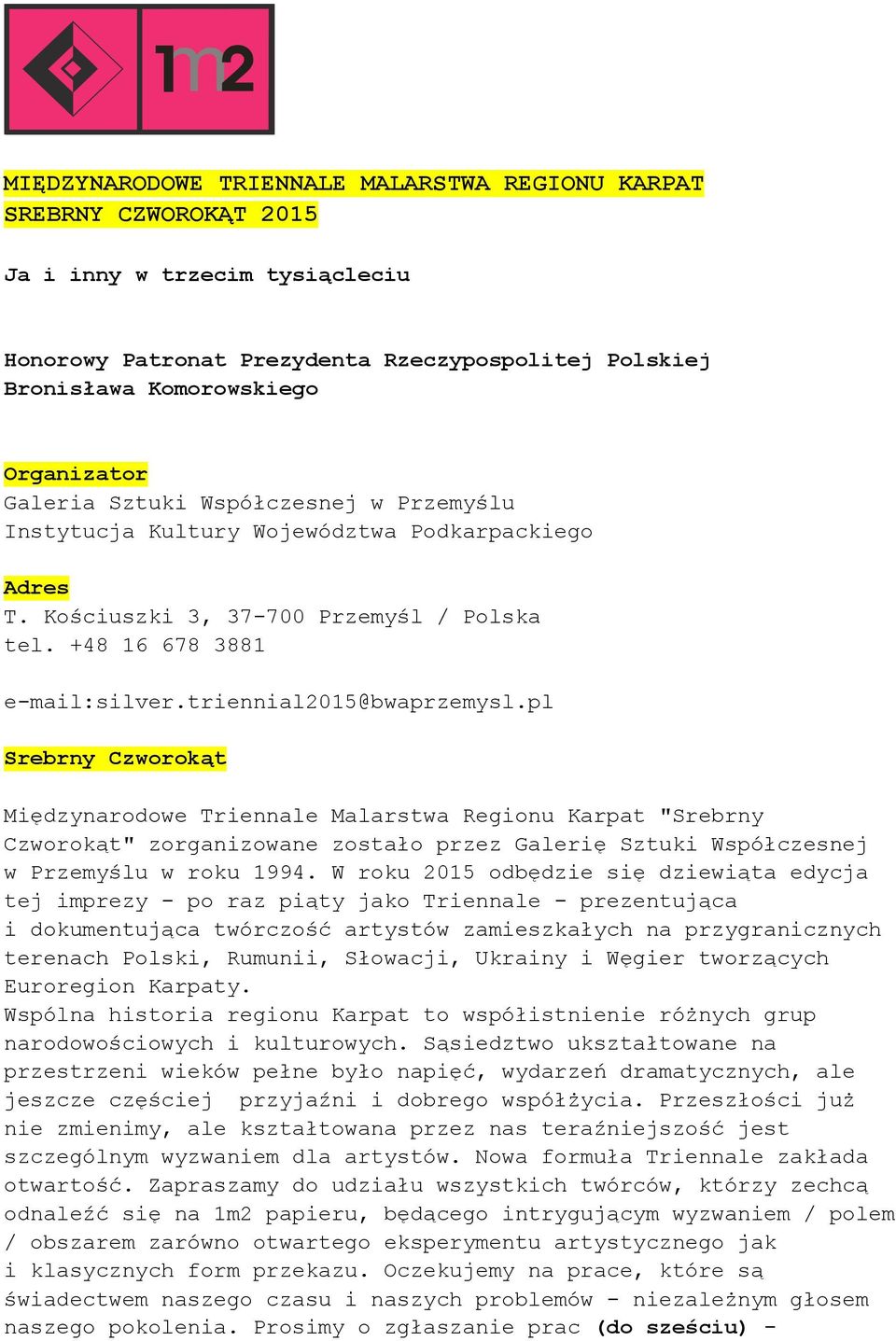 1m2

MIĘDZYNARODOWE TRIENNALE MALARSTWA REGIONU KARPAT
SREBRNY CZWOROKĄT 2015

Ja i inny w trzecim tysiącleciu

Honorowy Patronat Prezydenta Rzeczypospolitej Polskiej
Bronisława Komorowskiego

Organizator
Galeria Sztuki Współczesnej w Przemyślu
Instytucja Kultury Województwa Podkarpackiego

Adres
T. Kościuszki 3, 37-700 Przemyśl / Polska
tel. +48 16 678 3881

e-mail:silver.triennial2015@bwaprzemysl.pl

Srebrny Czworokąt

Międzynarodowe Triennale Malarstwa Regionu Karpat "Srebrny Czworokąt" zorganizowane zostało przez Galerię Sztuki Współczesnej w Przemyślu w roku 1994. W roku 2015 odbędzie się dziewiąta edycja tej imprezy - po raz piąty jako Triennale - prezentująca i dokumentująca twórczość artystów zamieszkałych na przygranicznych terenach Polski, Rumunii, Słowacji, Ukrainy i Węgier tworzących Euroregion Karpaty.
Wspólna historia regionu Karpat to współistnienie różnych grup narodowościowych i kulturowych. Sąsiedztwo ukształtowane na przestrzeni wieków pełne było napięć, wydarzeń dramatycznych, ale jeszcze częściej przyjaźni i dobrego współżycia. Przeszłości już nie zmienimy, ale kształtowana przez nas teraźniejszość jest szczególnym wyzwaniem dla artystów. Nowa formuła Triennale zakłada otwartość. Zapraszamy do udziału wszystkich twórców, którzy zechcą odnaleźć się na 1m2 papieru, będącego intrygującym wyzwaniem / polem / obszarem zarówno otwartego eksperymentu artystycznego jak i klasycznych form przekazu. Oczekujemy na prace, które są świadectwem naszego czasu i naszych problemów - niezależnym głosem naszego pokolenia. Prosimy o zgłaszanie prac (do sześciu) -